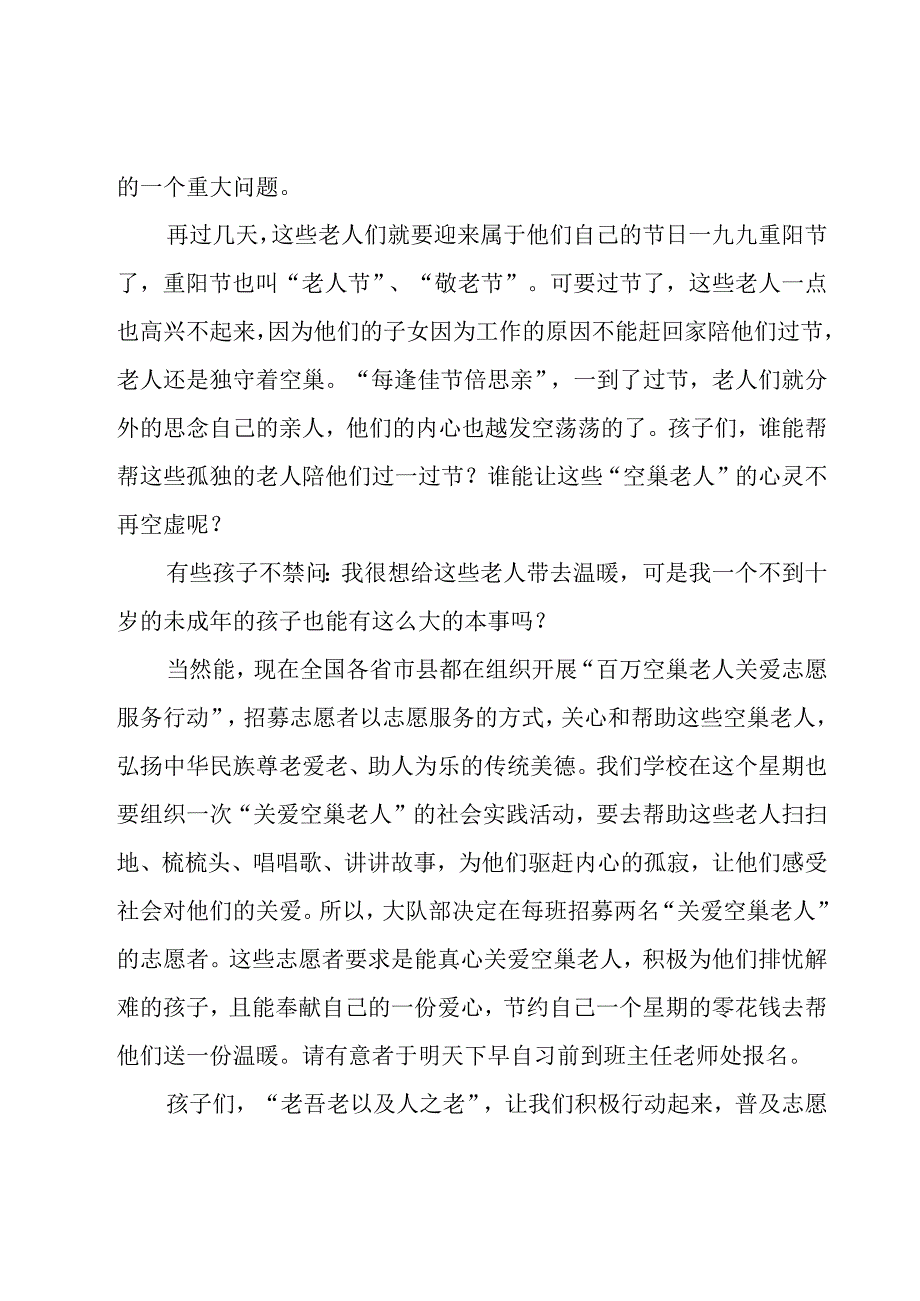 的一个重大问题。

再过几天，这些老人们就要迎来属于他们自己的节日一九九重阳节了，重阳节也叫“老人节”、“敬老节”。可要过节了，这些老人一点也高兴不起来，因为他们的子女因为工作的原因不能赶回家陪他们过节，老人还是独守着空巢。“每逢佳节倍思亲”，一到了过节，老人们就分外的思念自己的亲人，他们的内心也越发空荡荡的了。孩子们，谁能帮帮这些孤独的老人陪他们过一过节？谁能让这些“空巢老人”的心灵不再空虚呢？

有些孩子不禁问：我很想给这些老人带去温暖，可是我一个不到十岁的未成年的孩子也能有这么大的本事吗？

当然能，现在全国各省市县都在组织开展“百万空巢老人关爱志愿服务行动”，招募志愿者以志愿服务的方式，关心和帮助这些空巢老人，弘扬中华民族尊老爱老、助人为乐的传统美德。我们学校在这个星期也要组织一次“关爱空巢老人”的社会实践活动，要去帮助这些老人扫扫地、梳梳头、唱唱歌、讲讲故事，为他们驱赶内心的孤寂，让他们感受社会对他们的关爱。所以，大队部决定在每班招募两名“关爱空巢老人”的志愿者。这些志愿者要求是能真心关爱空巢老人，积极为他们排忧解难的孩子，且能奉献自己的一份爱心，节约自己一个星期的零花钱去帮他们送一份温暖。请有意者于明天下早自习前到班主任老师处报名。

孩子们，“老吾老以及人之老”，让我们积极行动起来，普及志愿